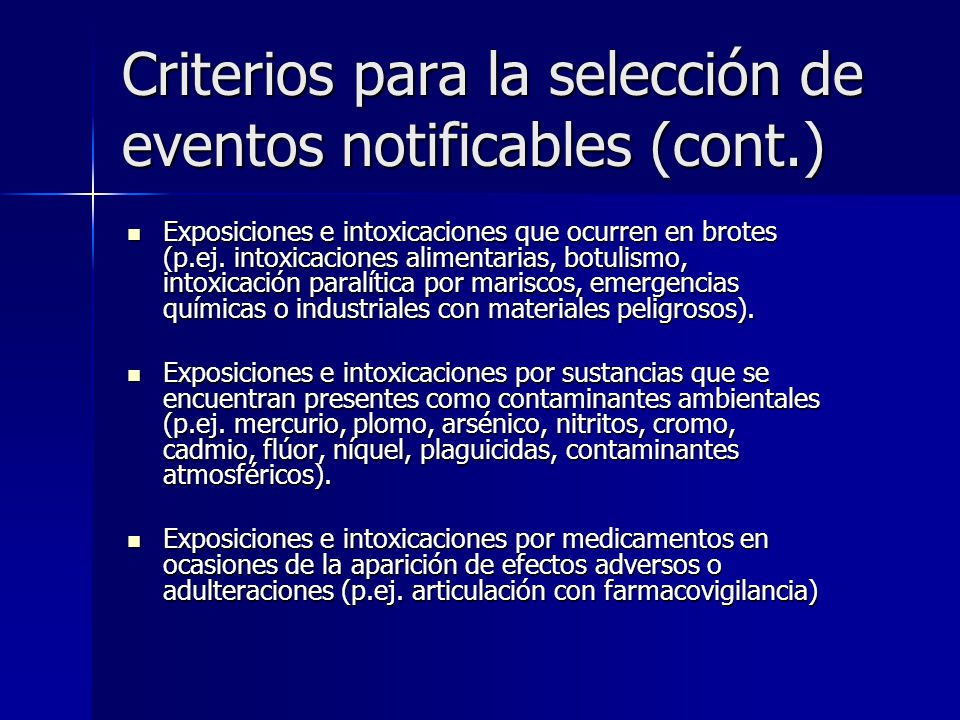 Criterios para la selección de eventos notificables (cont.)

- Exposiciones e intoxicaciones que ocurren en brotes (p.ej. intoxicaciones alimentarias, botulismo, intoxicación paralítica por mariscos, emergencias químicas o industriales con materiales peligrosos).

- Exposiciones e intoxicaciones por sustancias que se encuentran presentes como contaminantes ambientales (p.ej. mercurio, plomo, arsénico, nitritos, cromo, cadmio, flúor, níquel, plaguicidas, contaminantes atmosféricos).

- Exposiciones e intoxicaciones por medicamentos en ocasiones de la aparición de efectos adversos o adulteraciones (p.ej. articulación con farmacovigilancia)